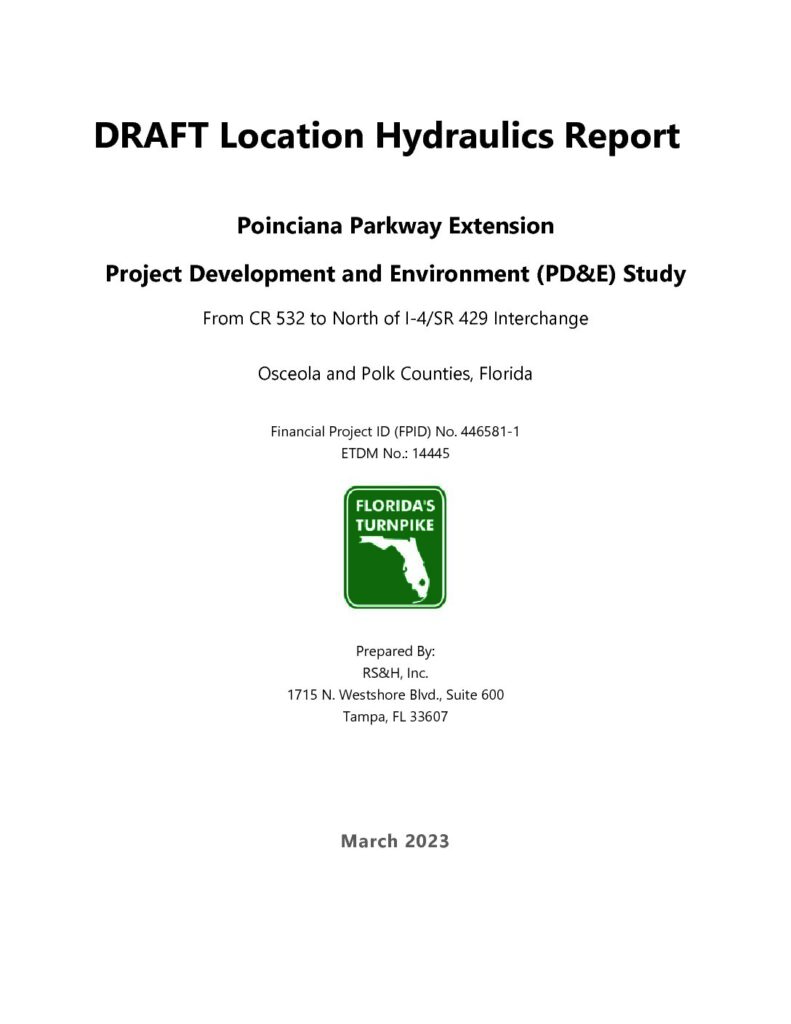 DRAFT Location Hydraulics Report

Poinciana Parkway Extension

Project Development and Environment (PD&E) Study

From CR 532 to North of I-4/SR 429 Interchange

Osceola and Polk Counties, Florida

Financial Project ID (FPID) No. 446581-1
ETDM No.: 14445

FLORIDA'S TURNPIKE

Prepared By:
RS&H, Inc.
1715 N. Westshore Blvd., Suite 600
Tampa, FL 33607

March 2023